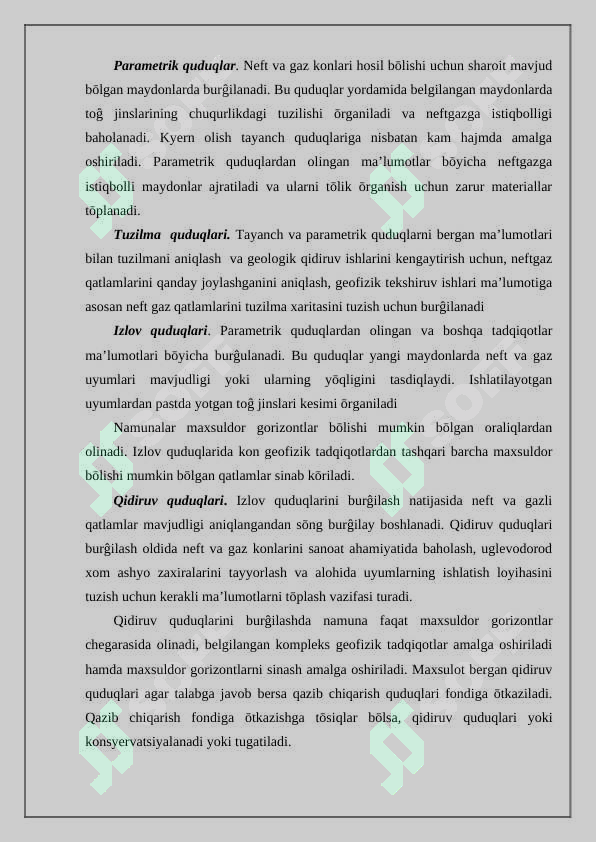 Parametrik quduqlar. Neft va gaz konlari hosil bōlishi uchun sharoit mavjud bōlgan maydonlarda burĝilanadi. Bu quduqlar yordamida belgilangan maydonlarda toĝ jinslarining chuqurlikdagi tuzilishi ōrganiladi va neftgazga istiqbolligi baholanadi. Kyern olish tayanch quduqlariga nisbatan kam hajmda amalga oshiriladi. Parametrik quduqlardan olingan ma’lumotlar bōyicha neftgazga istiqbolli maydonlar ajratiladi va ularni tōlik ōrganish uchun zarur materiallar tōplanadi.

Tuzilma quduqlari. Tayanch va parametrik quduqlarni bergan ma’lumotlari bilan tuzilmani aniqlash va geologik qidiruv ishlarini kengaytirish uchun, neftgaz qatlamlarini qanday joylashganini aniqlash, geofizik tekshiruv ishlari ma’lumotiga asosan neft gaz qatlamlarini tuzilma xaritasini tuzish uchun burĝilanadi

Izlov quduqlari. Parametrik quduqlardan olingan va boshqa tadqiqotlar ma’lumotlari bōyicha burĝulanadi. Bu quduqlar yangi maydonlarda neft va gaz uyumlari mavjudligi yoki ularning yōqligini tasdiqlaydi. Ishlatilayotgan uyumlardan pastda yotgan toĝ jinslari kesimi ōrganiladi

Namunalar maxsuldor gorizontlar bōlishi mumkin bōlgan oraliqlardan olinadi. Izlov quduqlarida kon geofizik tadqiqotlardan tashqari barcha maxsuldor bōlishi mumkin bōlgan qatlamlar sinab kōriladi.

Qidiruv quduqlari. Izlov quduqlarini burĝilash natijasida neft va gazli qatlamlar mavjudligi aniqlangandan sōng burĝilay boshlanadi. Qidiruv quduqlari burĝilash oldida neft va gaz konlarini sanoat ahamiyatida baholash, uglevodorod xom ashyo zaxiralarini tayyorlash va alohida uyumlarning ishlatish loyihasini tuzish uchun kerakli ma’lumotlarni tōplash vazifasi turadi.

Qidiruv quduqlarini burĝilashda namuna faqat maxsuldor gorizontlar chegarasida olinadi, belgilangan kompleks geofizik tadqiqotlar amalga oshiriladi hamda maxsuldor gorizontlarni sinash amalga oshiriladi. Maxsulot bergan qidiruv quduqlari agar talabga javob bersa qazib chiqarish quduqlari fondiga ōtkaziladi. Qazib chiqarish fondiga ōtkazishga tōsiqlar bōlsa, qidiruv quduqlari yoki konsyervatsiyalanadi yoki tugatiladi.